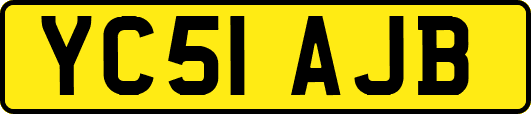 YC51 AJB